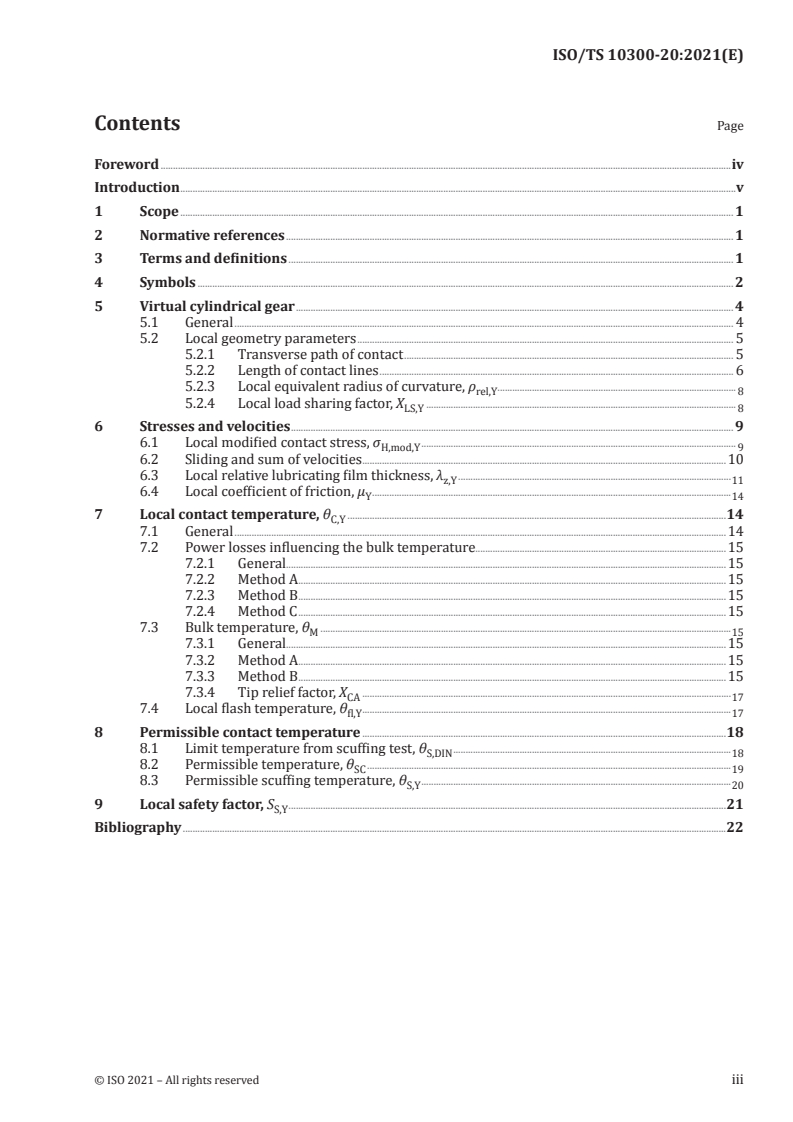 ISO/TS 10300-20:2021(E)

Contents

Page

Foreword iv
Introduction v
1 Scope 1
2 Normative references 1
3 Terms and definitions 1
4 Symbols 2
5 Virtual cylindrical gear 4
5.1 General 4
5.2 Local geometry parameters 5
5.2.1 Transverse path of contact 5
5.2.2 Length of contact lines 6
5.2.3 Local equivalent radius of curvature, $\rho_{rel,Y}$ 8
5.2.4 Local load sharing factor, $X_{LS,Y}$ 8
6 Stresses and velocities 9
6.1 Local modified contact stress, $\sigma_{H,mod,Y}$ 9
6.2 Sliding and sum of velocities 10
6.3 Local relative lubricating film thickness, $\lambda_{z,Y}$ 11
6.4 Local coefficient of friction, $\mu_Y$ 14
7 Local contact temperature, $\theta_{C,Y}$ 14
7.1 General 14
7.2 Power losses influencing the bulk temperature 15
7.2.1 General 15
7.2.2 Method A 15
7.2.3 Method B 15
7.2.4 Method C 15
7.3 Bulk temperature, $\theta_M$ 15
7.3.1 General 15
7.3.2 Method A 15
7.3.3 Method B 15
7.3.4 Tip relief factor, $X_{CA}$ 17
7.4 Local flash temperature, $\theta_{fl,Y}$ 17
8 Permissible contact temperature 18
8.1 Limit temperature from scuffing test, $\theta_{S,DIN}$ 18
8.2 Permissible temperature, $\theta_{SC}$ 19
8.3 Permissible scuffing temperature, $\theta_{S,Y}$ 20
9 Local safety factor, $S_{S,Y}$ 21
Bibliography 22

© ISO 2021 – All rights reserved iii